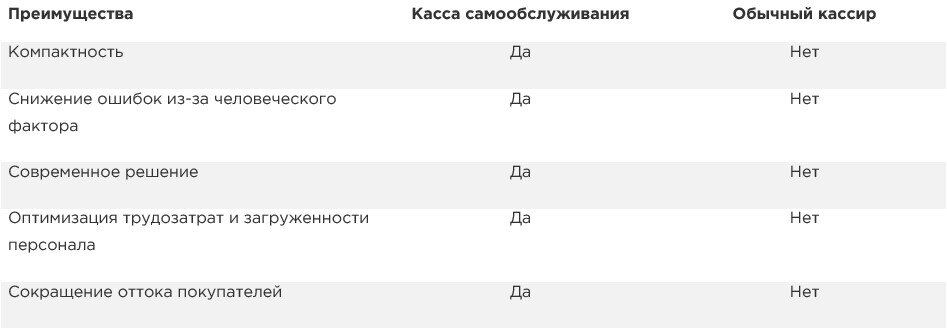 | Преимущества | Касса самообслуживания | Обычный кассир |
|---|---|---|
| Компактность | Да | Нет |
| Снижение ошибок из-за человеческого фактора | Да | Нет |
| Современное решение | Да | Нет |
| Оптимизация трудозатрат и загруженности персонала | Да | Нет |
| Сокращение оттока покупателей | Да | Нет |